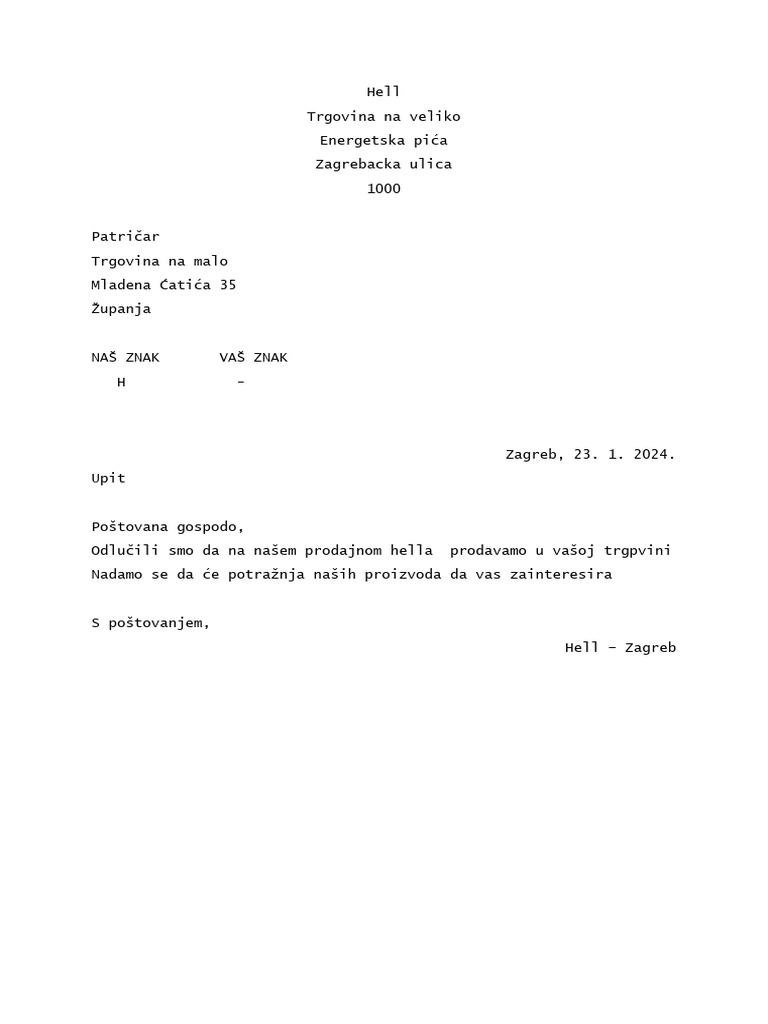 Hell
Trgovina na veliko
Energetska pića
Zagrebacka ulica
1000

Patričar
Trgovina na malo
Mladena Ćatića 35
Županja

NAŠ ZNAK VAŠ ZNAK
H -

Zagreb, 23. 1. 2024.

Upit

Poštovana gospodo,
Odlučili smo da na našem prodajnom hella prodavamo u vašoj trgpvini
Nadamo se da će potražnja naših proizvoda da vas zainteresira

S poštovanjem,
Hell – Zagreb